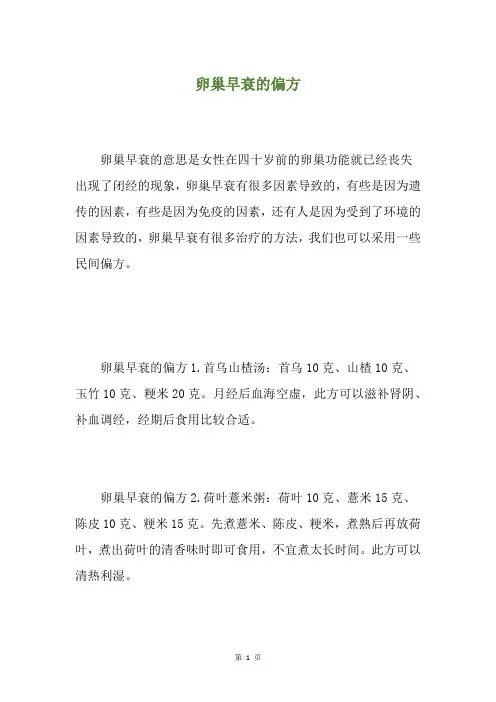 卵巢早衰的偏方

卵巢早衰的意思是女性在四十岁前的卵巢功能就已经丧失出现了闭经的现象，卵巢早衰有很多因素导致的，有些是因为遗传的因素，有些是因为免疫的因素，还有人是因为受到了环境的因素导致的，卵巢早衰有很多治疗的方法，我们也可以采用一些民间偏方。

卵巢早衰的偏方 1.首乌山楂汤：首乌 10 克、山楂 10 克、玉竹 10 克、粳米 20 克。月经后血海空虚，此方可以滋补肾阴、补血调经，经期后食用比较合适。

卵巢早衰的偏方 2.荷叶薏米粥：荷叶 10 克、薏米 15 克、陈皮 10 克、粳米 15 克。先煮薏米、陈皮、粳米，煮熟后再放荷叶，煮出荷叶的清香味时即可食用，不宜煮太长时间。此方可以清热利湿。

第 1 页